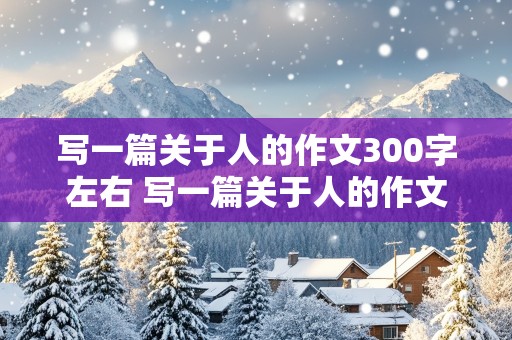 写一篇关于人的作文300字左右 写一篇关于人的作文